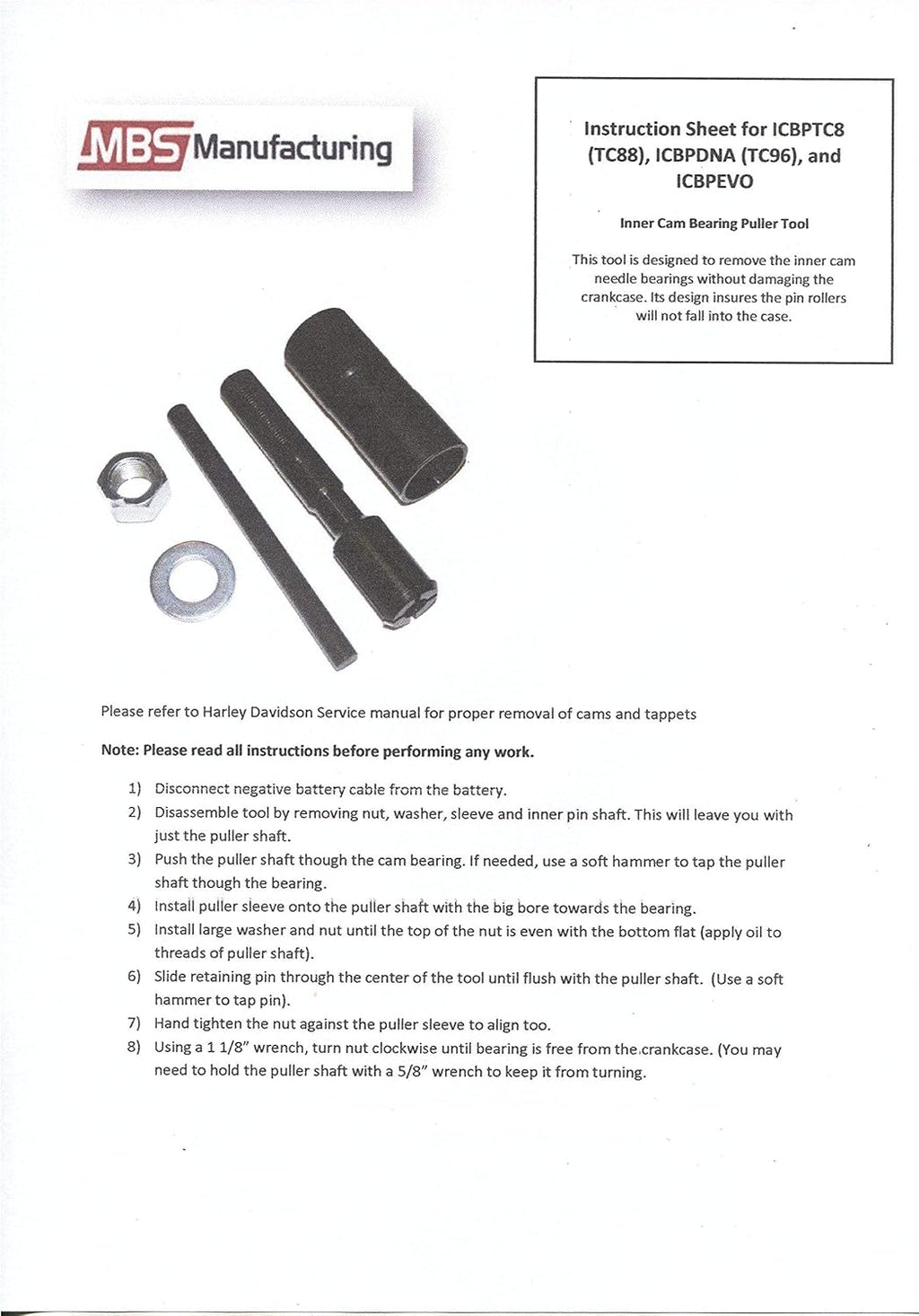 MBS Manufacturing

Instruction Sheet for ICBPTC8 (TC88), ICBPDNA (TC96), and ICBPEVO

Inner Cam Bearing Puller Tool

This tool is designed to remove the inner cam needle bearings without damaging the crankcase. Its design insures the pin rollers will not fall into the case.

Please refer to Harley Davidson Service manual for proper removal of cams and tappets

Note: Please read all instructions before performing any work.

1) Disconnect negative battery cable from the battery.
2) Disassemble tool by removing nut, washer, sleeve and inner pin shaft. This will leave you with just the puller shaft.
3) Push the puller shaft though the cam bearing. If needed, use a soft hammer to tap the puller shaft though the bearing.
4) Install puller sleeve onto the puller shaft with the big bore towards the bearing.
5) Install large washer and nut until the top of the nut is even with the bottom flat (apply oil to threads of puller shaft).
6) Slide retaining pin through the center of the tool until flush with the puller shaft. (Use a soft hammer to tap pin).
7) Hand tighten the nut against the puller sleeve to align too.
8) Using a 1 1/8" wrench, turn nut clockwise until bearing is free from the crankcase. (You may need to hold the puller shaft with a 5/8" wrench to keep it from turning.